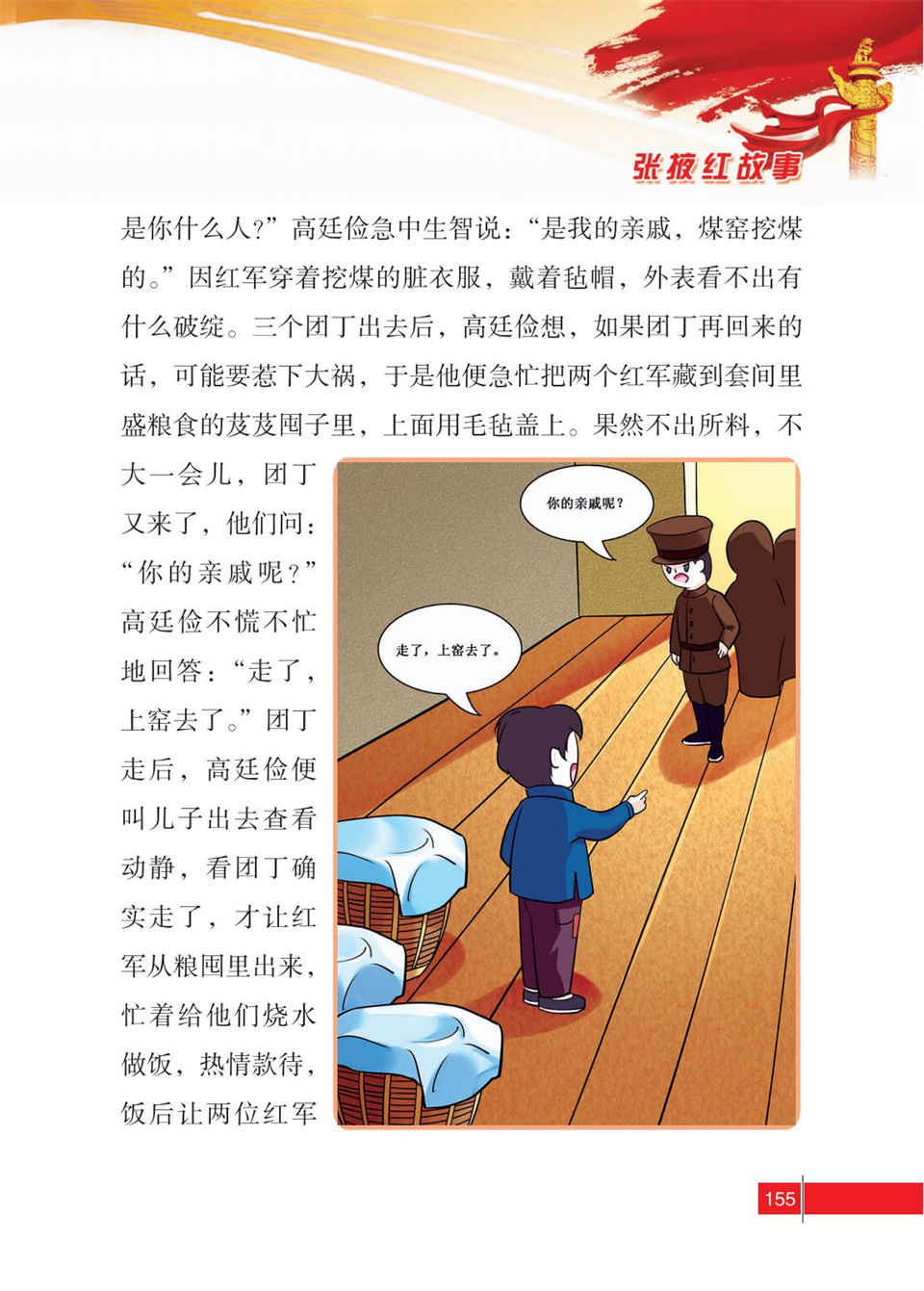 张掖红故事

是你什么人？”高廷俭急中生智说：“是我的亲戚，煤窑挖煤的。”因红军穿着挖煤的脏衣服，戴着毡帽，外表看不出有什么破绽。三个团丁出去后，高廷俭想，如果团丁再回来的话，可能要惹下大祸，于是他便急忙把两个红军藏到套间里盛粮食的芨芨囤子里，上面用毛毡盖上。果然不出所料，不大一会儿，团丁又来了，他们问：“你的亲戚呢？”高廷俭不慌不忙地回答：“走了，上窑去了。”团丁走后，高廷俭便叫儿子出去查看动静，看团丁确实走了，才让红军从粮囤里出来，忙着给他们烧水做饭，热情款待，饭后让两位红军

你的亲戚呢？

走了，上窑去了。

155